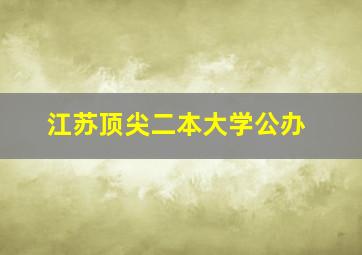 江苏顶尖二本大学公办